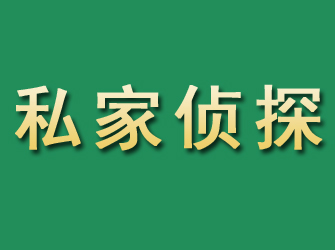 私家侦探